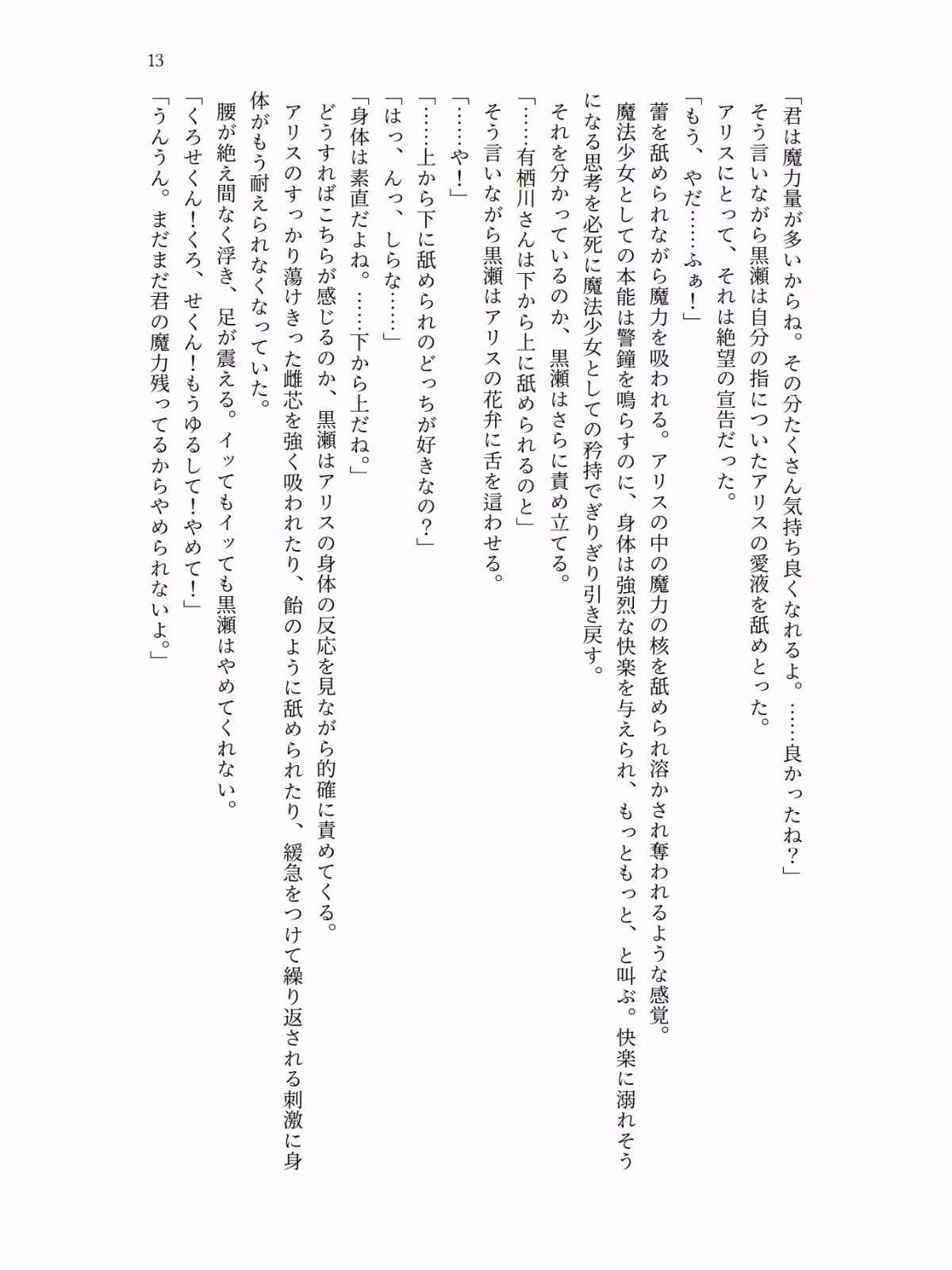 13

「君は魔力量が多いからね。その分たくさん気持ち良くなれるよ。……良かったね？」

そう言いながら黒瀬は自分の指についたアリスの愛液を舐めとった。

アリスにとって、それは絶望の宣告だった。

「もう、やだ……ふぁ！」

蕾を舐められながら魔力を吸われる。アリスの中の魔力の核を舐められ溶かされ奪われるような感覚。

魔法少女としての本能は警鐘を鳴らすのに、身体は強烈な快楽を与えられ、もっともっと、と叫ぶ。快楽に溺れそうになる思考を必死に魔法少女としての矜持でぎりぎり引き戻す。

それを分かっているのか、黒瀬はさらに責め立てる。

「……有栖川さんは下から上に舐められるのと」

そう言いながら黒瀬はアリスの花弁に舌を這わせる。

「……や！」

「……上から下に舐められのどっちが好きなの？」

「はっ、んっ、しらな……」

「身体は素直だよね。……下から上だね。」

どうすればこちらが感じるのか、黒瀬はアリスの身体の反応を見ながら的確に責めてくる。

アリスのすっかり蕩けきった雌芯を強く吸われたり、飴のように舐められたり、緩急をつけて繰り返される刺激に身体がもう耐えられなくなっていた。

腰が絶え間なく浮き、足が震える。イッてもイッても黒瀬はやめてくれない。

「くろせくん！くろ、せくん！もうゆるして！やめて！」

「うんうん。まだまだ君の魔力残ってるからやめられないよ。」